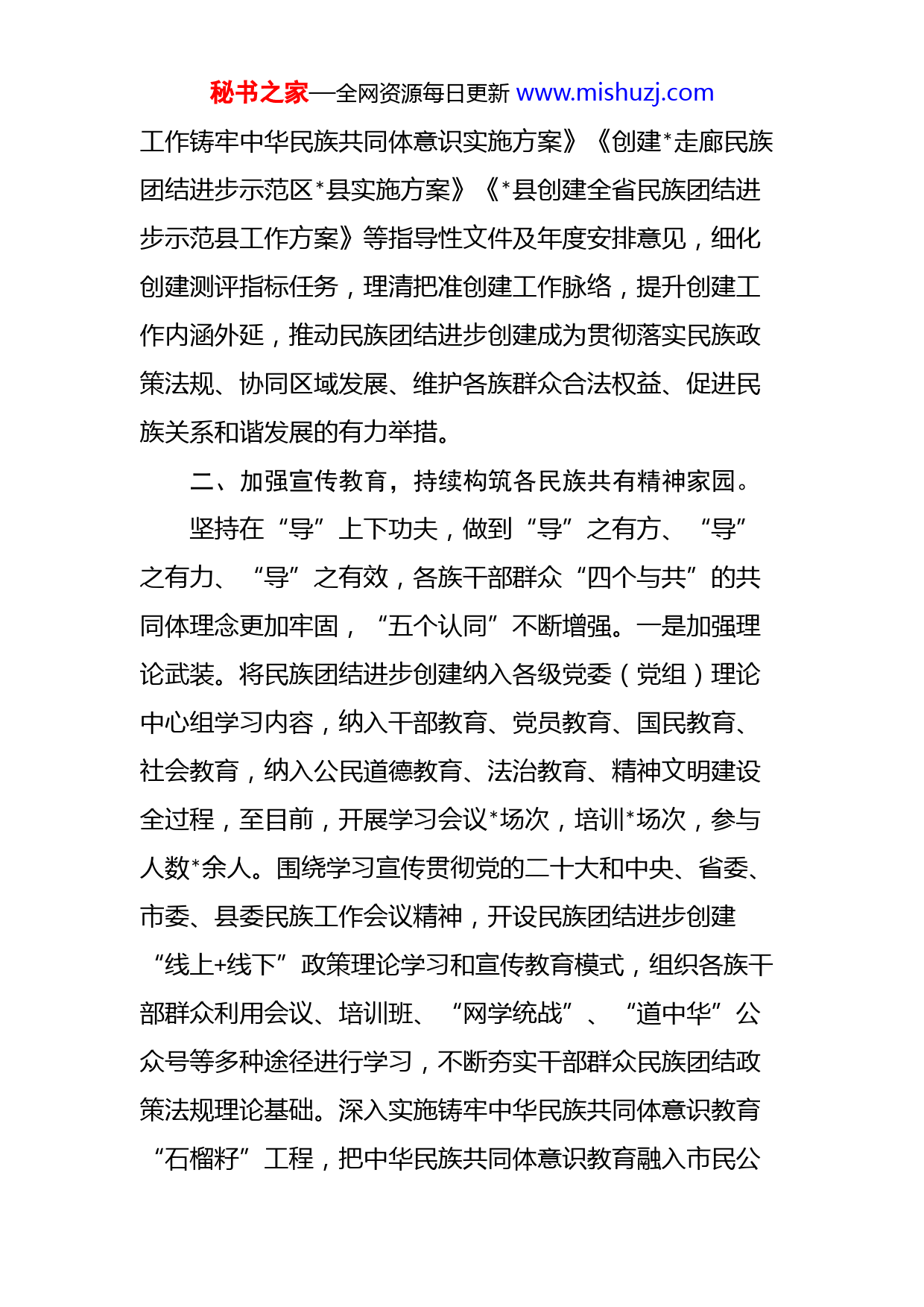 秘书之家—全网资源每日更新 www.mishuzj.com

工作铸牢中华民族共同体意识实施方案》《创建*走廊民族团结进步示范区*县实施方案》《*县创建全省民族团结进步示范县工作方案》等指导性文件及年度安排意见，细化创建测评指标任务，理清把准创建工作脉络，提升创建工作内涵外延，推动民族团结进步创建成为贯彻落实民族政策法规、协同区域发展、维护各族群众合法权益、促进民族关系和谐发展的有力举措。

二、加强宣传教育，持续构筑各民族共有精神家园。

坚持在“导”上下功夫，做到“导”之有方、“导”之有力、“导”之有效，各族干部群众“四个与共”的共同体理念更加牢固，“五个认同”不断增强。一是加强理论武装。将民族团结进步创建纳入各级党委（党组）理论中心组学习内容，纳入干部教育、党员教育、国民教育、社会教育，纳入公民道德教育、法治教育、精神文明建设全过程，至目前，开展学习会议*场次，培训*场次，参与人数*余人。围绕学习宣传贯彻党的二十大和中央、省委、市委、县委民族工作会议精神，开设民族团结进步创建“线上+线下”政策理论学习和宣传教育模式，组织各族干部群众利用会议、培训班、“网学统战”、“道中华”公众号等多种途径进行学习，不断夯实干部群众民族团结政策法规理论基础。深入实施铸牢中华民族共同体意识教育“石榴籽”工程，把中华民族共同体意识教育融入市民公